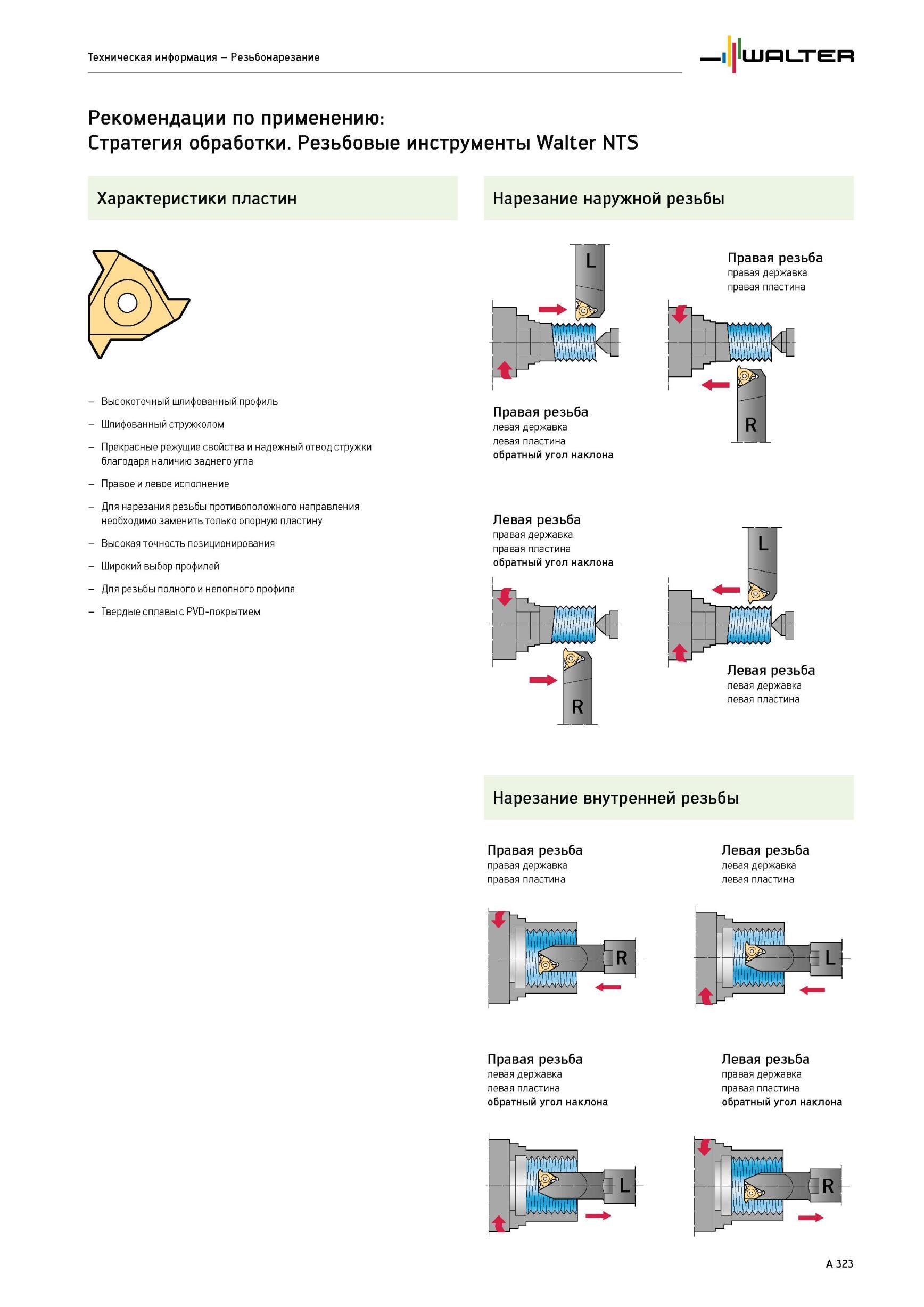 Техническая информация – Резьбонарезание

WALTER

Рекомендации по применению:
Стратегия обработки. Резьбовые инструменты Walter NTS

Характеристики пластин

– Высокоточный шлифованный профиль
– Шлифованный стружколом
– Прекрасные режущие свойства и надежный отвод стружки благодаря наличию заднего угла
– Правое и левое исполнение
– Для нарезания резьбы противоположного направления необходимо заменить только опорную пластину
– Высокая точность позиционирования
– Широкий выбор профилей
– Для резьбы полного и неполного профиля
– Твердые сплавы с PVD-покрытием

Нарезание наружной резьбы

L

Правая резьба
левая державка
левая пластина
обратный угол наклона

Правая резьба
правая державка
правая пластина

R

Левая резьба
правая державка
правая пластина
обратный угол наклона

R

L

Левая резьба
левая державка
левая пластина

Нарезание внутренней резьбы

Правая резьба
правая державка
правая пластина

R

Левая резьба
левая державка
левая пластина

L

Правая резьба
левая державка
левая пластина
обратный угол наклона

L

Левая резьба
правая державка
правая пластина
обратный угол наклона

R

A 323